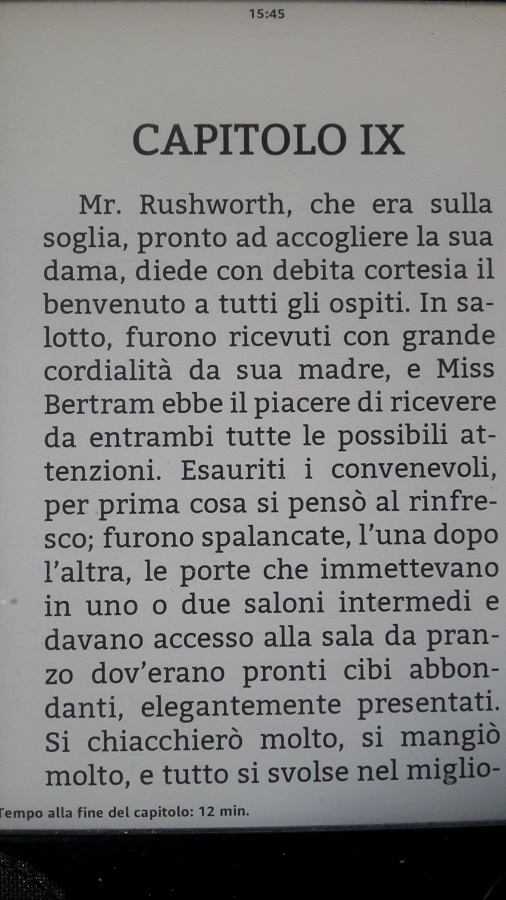 15:45

CAPITOLO IX

Mr. Rushworth, che era sulla soglia, pronto ad accogliere la sua dama, diede con debita cortesia il benvenuto a tutti gli ospiti. In salotto, furono ricevuti con grande cordialità da sua madre, e Miss Bertram ebbe il piacere di ricevere da entrambi tutte le possibili attenzioni. Esauriti i convenevoli, per prima cosa si pensò al rinfresco; furono spalancate, l'una dopo l'altra, le porte che immettevano in uno o due saloni intermedi e davano accesso alla sala da pranzo dov'erano pronti cibi abbondanti, elegantemente presentati. Si chiacchierò molto, si mangiò molto, e tutto si svolse nel miglio-

Tempo alla fine del capitolo: 12 min.